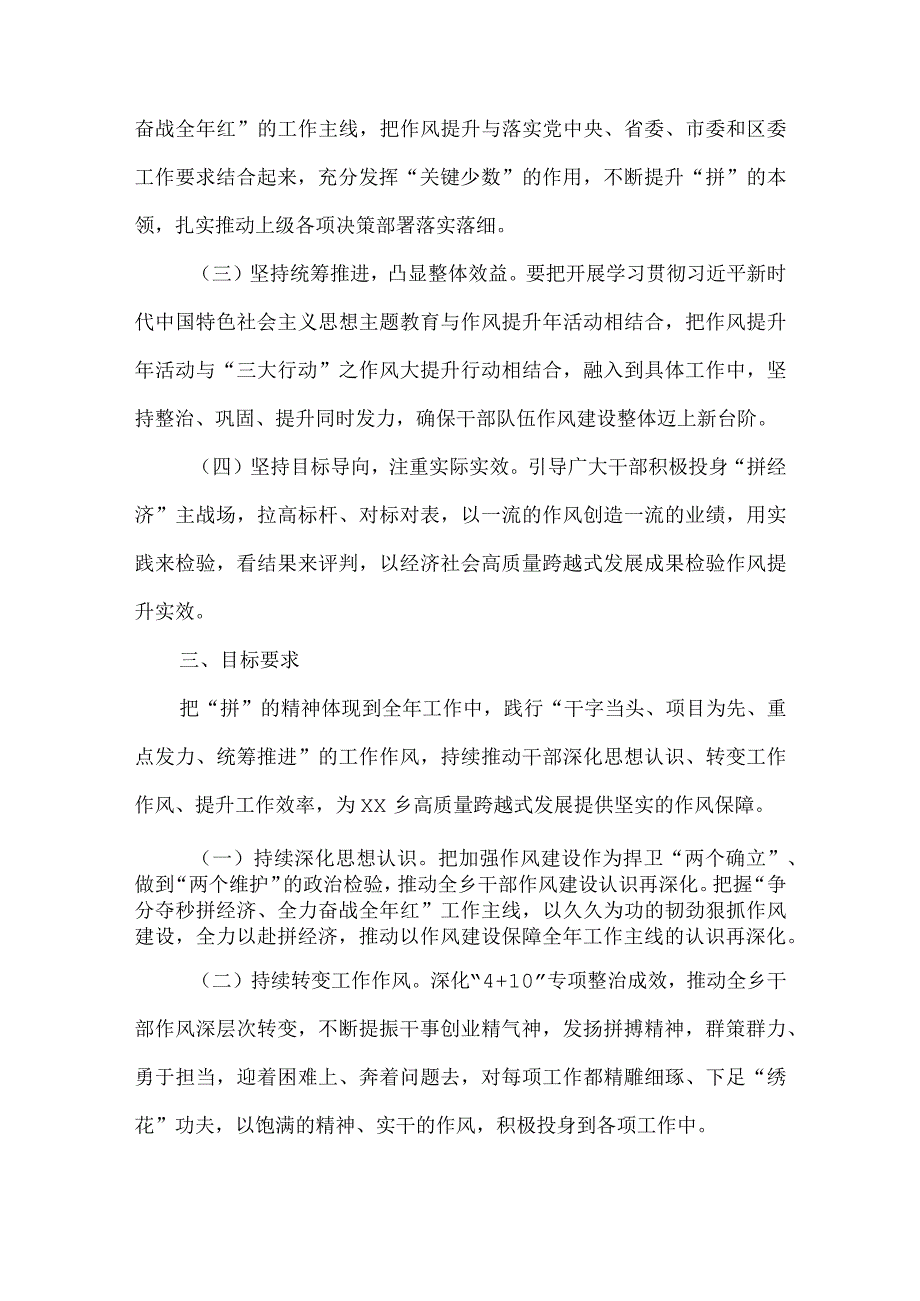 奋战全年红”的工作主线，把作风提升与落实党中央、省委、市委和区委工作要求结合起来，充分发挥“关键少数”的作用，不断提升“拼”的本领，扎实推动上级各项决策部署落实落细。

（三）坚持统筹推进，凸显整体效益。要把开展学习贯彻习近平新时代中国特色社会主义思想主题教育与作风提升年活动相结合，把作风提升年活动与“三大行动”之作风大提升行动相结合，融入到具体工作中，坚持整治、巩固、提升同时发力，确保干部队伍作风建设整体迈上新台阶。

（四）坚持目标导向，注重实际实效。引导广大干部积极投身“拼经济”主战场，拉高标杆、对标对表，以一流的作风创造一流的业绩，用实践来检验，看结果来评判，以经济社会高质量跨越式发展成果检验作风提升实效。

三、目标要求

把“拼”的精神体现到全年工作中，践行“干字当头、项目为先、重点发力、统筹推进”的工作作风，持续推动干部深化思想认识、转变工作作风、提升工作效率，为XX乡高质量跨越式发展提供坚实的作风保障。

（一）持续深化思想认识。把加强作风建设作为捍卫“两个确立”、做到“两个维护”的政治检验，推动全乡干部作风建设认识再深化。把握“争分夺秒拼经济、全力奋战全年红”工作主线，以久久为功的韧劲狠抓作风建设，全力以赴拼经济，推动以作风建设保障全年工作主线的认识再深化。

（二）持续转变工作作风。深化“4+10”专项整治成效，推动全乡干部作风深层次转变，不断提振干事创业精气神，发扬拼搏精神，群策群力、勇于担当，迎着困难上、奔着问题去，对每项工作都精雕细琢、下足“绣花”功夫，以饱满的精神、实干的作风，积极投身到各项工作中。